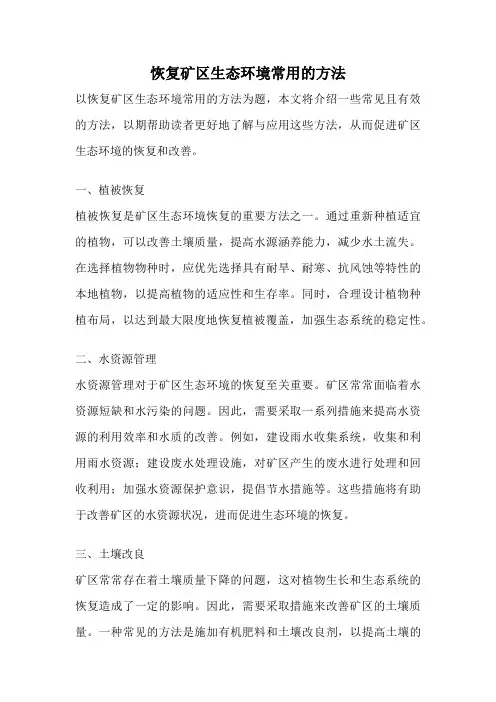 恢复矿区生态环境常用的方法

以恢复矿区生态环境常用的方法为题，本文将介绍一些常见且有效的方法，以期帮助读者更好地了解与应用这些方法，从而促进矿区生态环境的恢复和改善。

一、植被恢复

植被恢复是矿区生态环境恢复的重要方法之一。通过重新种植适宜的植物，可以改善土壤质量，提高水源涵养能力，减少水土流失。在选择植物物种时，应优先选择具有耐旱、耐寒、抗风蚀等特性的本地植物，以提高植物的适应性和生存率。同时，合理设计植物种植布局，以达到最大限度地恢复植被覆盖，加强生态系统的稳定性。

二、水资源管理

水资源管理对于矿区生态环境的恢复至关重要。矿区常常面临着水资源短缺和水污染的问题。因此，需要采取一系列措施来提高水资源的利用效率和水质的改善。例如，建设雨水收集系统，收集和利用雨水资源；建设废水处理设施，对矿区产生的废水进行处理和回收利用；加强水资源保护意识，提倡节水措施等。这些措施将有助于改善矿区的水资源状况，进而促进生态环境的恢复。

三、土壤改良

矿区常常存在着土壤质量下降的问题，这对植物生长和生态系统的恢复造成了一定的影响。因此，需要采取措施来改善矿区的土壤质量。一种常见的方法是施加有机肥料和土壤改良剂，以提高土壤的